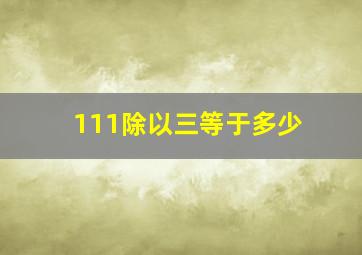 111除以三等于多少